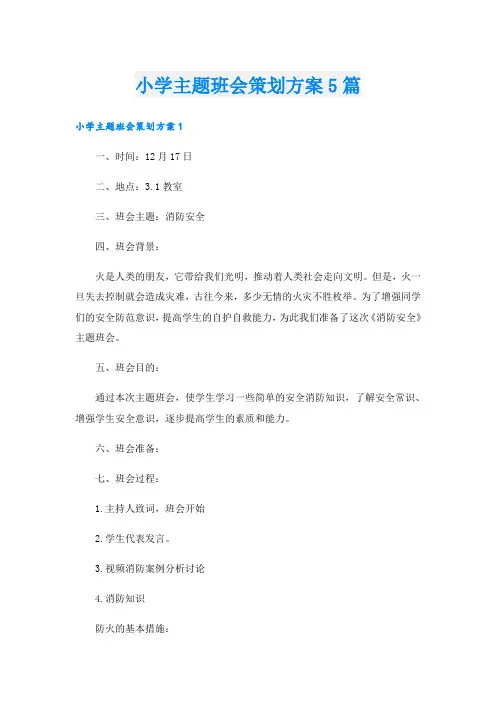 小学主题班会策划方案5篇

小学主题班会策划方案1

一、时间：12月17日

二、地点：3.1教室

三、班会主题：消防安全

四、班会背景：

火是人类的朋友，它带给我们光明，推动着人类社会走向文明。但是，火一旦失去控制就会造成灾难，古往今来，多少无情的火灾不胜枚举。为了增强同学们的安全防范意识，提高学生的自护自救能力，为此我们准备了这次《消防安全》主题班会。

五、班会目的：

通过本次主题班会，使学生学习一些简单的安全消防知识，了解安全常识、增强学生安全意识，逐步提高学生的素质和能力。

六、班会准备：

七、班会过程：

1.主持人致词，班会开始

2.学生代表发言。

3.视频消防案例分析讨论

4.消防知识

防火的基本措施：